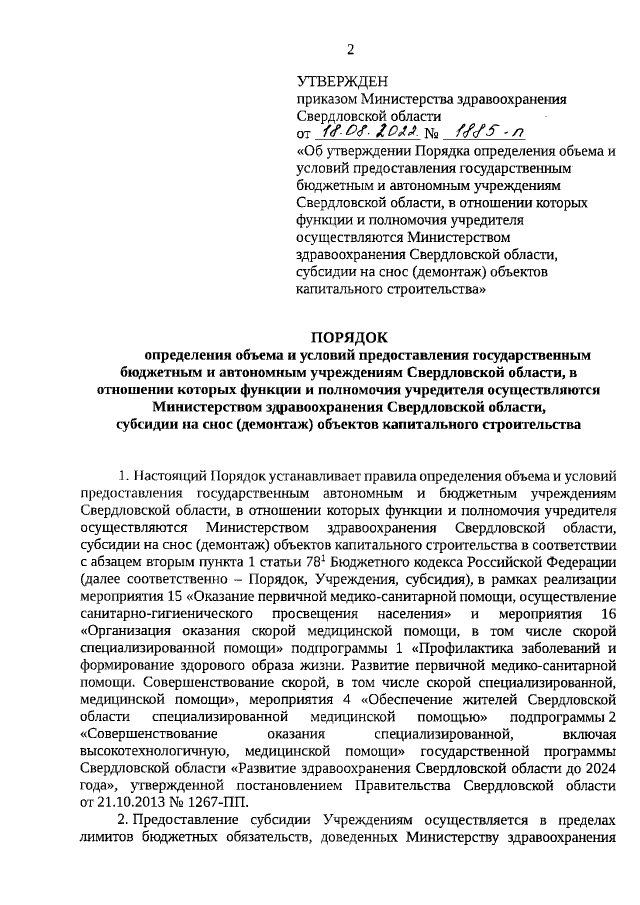 2

УТВЕРЖДЕН
приказом Министерства здравоохранения Свердловской области
от 18.08.2022 № 1885-п
«Об утверждении Порядка определения объема и условий предоставления государственным бюджетным и автономным учреждениям Свердловской области, в отношении которых функции и полномочия учредителя осуществляются Министерством здравоохранения Свердловской области, субсидии на снос (демонтаж) объектов капитального строительства»

ПОРЯДОК
определения объема и условий предоставления государственным бюджетным и автономным учреждениям Свердловской области, в отношении которых функции и полномочия учредителя осуществляются Министерством здравоохранения Свердловской области, субсидии на снос (демонтаж) объектов капитального строительства

1. Настоящий Порядок устанавливает правила определения объема и условий предоставления государственным автономным и бюджетным учреждениям Свердловской области, в отношении которых функции и полномочия учредителя осуществляются Министерством здравоохранения Свердловской области, субсидии на снос (демонтаж) объектов капитального строительства в соответствии с абзацем вторым пункта 1 статьи $78^1$ Бюджетного кодекса Российской Федерации (далее соответственно – Порядок, Учреждения, субсидия), в рамках реализации мероприятия 15 «Оказание первичной медико-санитарной помощи, осуществление санитарно-гигиенического просвещения населения» и мероприятия 16 «Организация оказания скорой медицинской помощи, в том числе скорой специализированной помощи» подпрограммы 1 «Профилактика заболеваний и формирование здорового образа жизни. Развитие первичной медико-санитарной помощи. Совершенствование скорой, в том числе скорой специализированной, медицинской помощи», мероприятия 4 «Обеспечение жителей Свердловской области специализированной медицинской помощью» подпрограммы 2 «Совершенствование оказания специализированной, включая высокотехнологичную, медицинской помощи» государственной программы Свердловской области «Развитие здравоохранения Свердловской области до 2024 года», утвержденной постановлением Правительства Свердловской области от 21.10.2013 № 1267-ПП.

2. Предоставление субсидии Учреждениям осуществляется в пределах лимитов бюджетных обязательств, доведенных Министерству здравоохранения